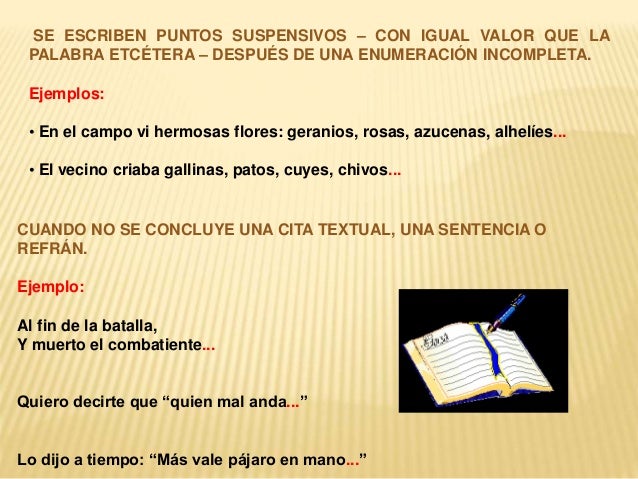 SE ESCRIBEN PUNTOS SUSPENSIVOS – CON IGUAL VALOR QUE LA PALABRA ETCÉTERA – DESPUÉS DE UNA ENUMERACIÓN INCOMPLETA.

Ejemplos:

• En el campo vi hermosas flores: geranios, rosas, azucenas, alhelíes...

• El vecino criaba gallinas, patos, cuyes, chivos...

CUANDO NO SE CONCLUYE UNA CITA TEXTUAL, UNA SENTENCIA O REFRÁN.

Ejemplo:

Al fin de la batalla,
Y muerto el combatiente...

Quiero decirte que "quien mal anda..."

Lo dijo a tiempo: "Más vale pájaro en mano..."